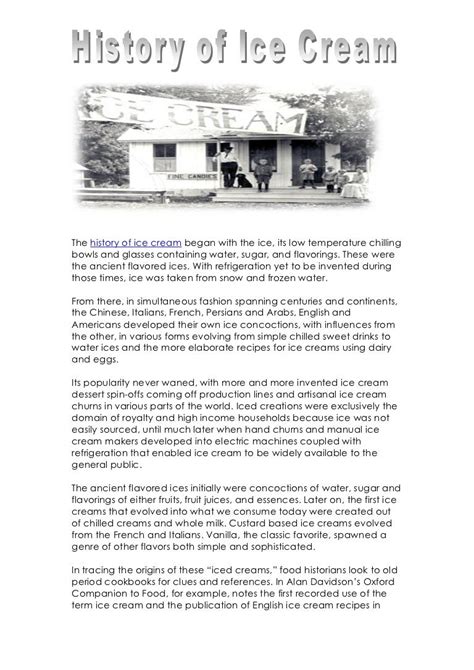 History of Ice Cream

ICE CREAM

FINE CANDIES

The history of ice cream began with the ice, its low temperature chilling bowls and glasses containing water, sugar, and flavorings. These were the ancient flavored ices. With refrigeration yet to be invented during those times, ice was taken from snow and frozen water.

From there, in simultaneous fashion spanning centuries and continents, the Chinese, Italians, French, Persians and Arabs, English and Americans developed their own ice concoctions, with influences from the other, in various forms evolving from simple chilled sweet drinks to water ices and the more elaborate recipes for ice creams using dairy and eggs.

Its popularity never waned, with more and more invented ice cream dessert spin-offs coming off production lines and artisanal ice cream churns in various parts of the world. Iced creations were exclusively the domain of royalty and high income households because ice was not easily sourced, until much later when hand churns and manual ice cream makers developed into electric machines coupled with refrigeration that enabled ice cream to be widely available to the general public.

The ancient flavored ices initially were concoctions of water, sugar and flavorings of either fruits, fruit juices, and essences. Later on, the first ice creams that evolved into what we consume today were created out of chilled creams and whole milk. Custard based ice creams evolved from the French and Italians. Vanilla, the classic favorite, spawned a genre of other flavors both simple and sophisticated.

In tracing the origins of these "iced creams," food historians look to old period cookbooks for clues and references. In Alan Davidson's Oxford Companion to Food, for example, notes the first recorded use of the term ice cream and the publication of English ice cream recipes in